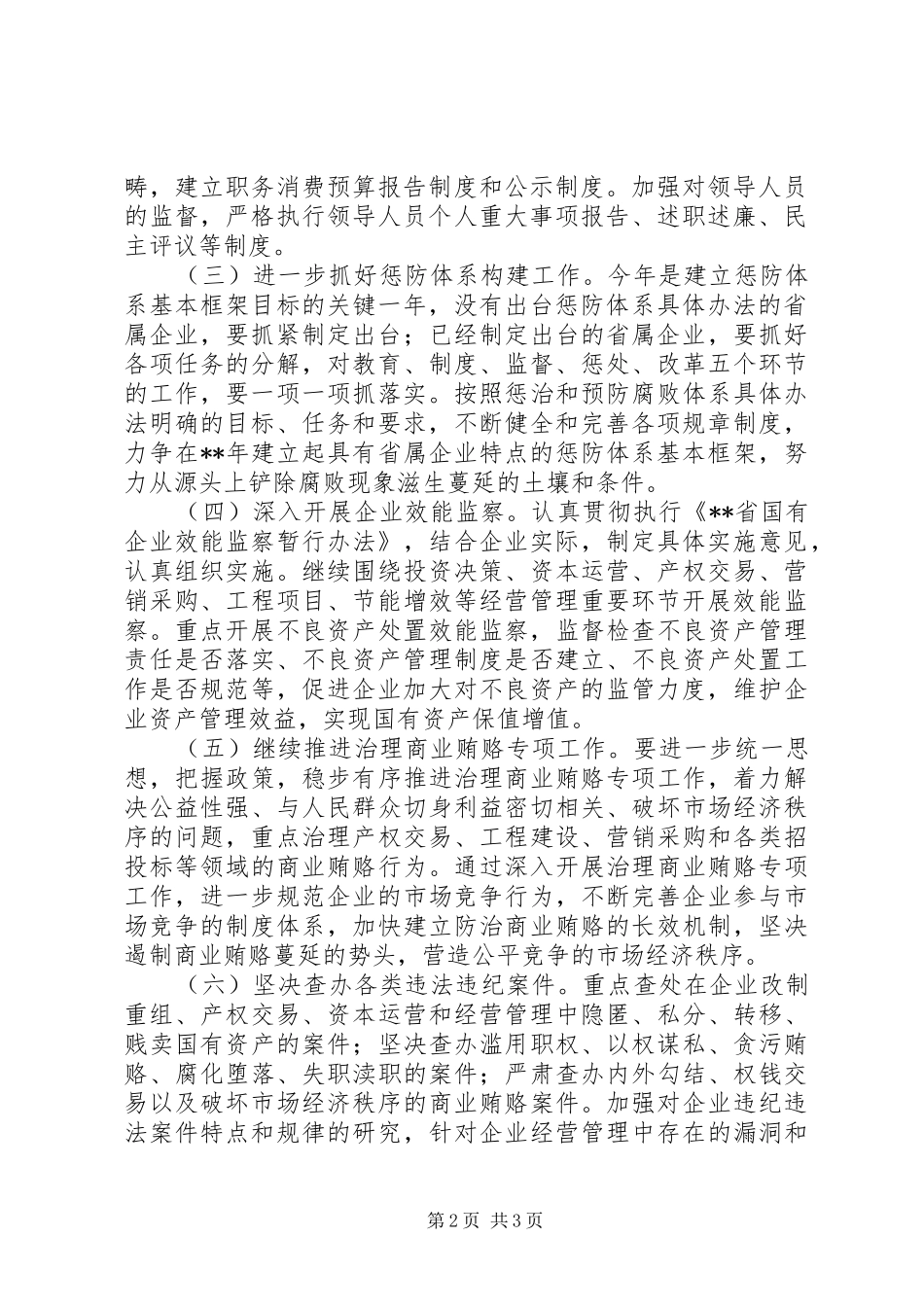 畴，建立职务消费预算报告制度和公示制度。加强对领导人员的监督，严格执行领导人员个人重大事项报告、述职述廉、民主评议等制度。

（三）进一步抓好惩防体系构建工作。今年是建立惩防体系基本框架目标的关键一年，没有出台惩防体系具体办法的省属企业，要抓紧制定出台；已经制定出台的省属企业，要抓好各项任务的分解，对教育、制度、监督、惩处、改革五个环节的工作，要一项一项抓落实。按照惩治和预防腐败体系具体办法明确的目标、任务和要求，不断健全和完善各项规章制度，力争在**年建立起具有省属企业特点的惩防体系基本框架，努力从源头上铲除腐败现象滋生蔓延的土壤和条件。

（四）深入开展企业效能监察。认真贯彻执行《**省国有企业效能监察暂行办法》，结合企业实际，制定具体实施意见，认真组织实施。继续围绕投资决策、资本运营、产权交易、营销采购、工程项目、节能增效等经营管理重要环节开展效能监察。重点开展不良资产处置效能监察，监督检查不良资产管理责任是否落实、不良资产管理制度是否建立、不良资产处置工作是否规范等，促进企业加大对不良资产的监管力度，维护企业资产管理效益，实现国有资产保值增值。

（五）继续推进治理商业贿赂专项工作。要进一步统一思想，把握政策，稳步有序推进治理商业贿赂专项工作，着力解决公益性强、与人民群众切身利益密切相关、破坏市场经济秩序的问题，重点治理产权交易、工程建设、营销采购和各类招投标等领域的商业贿赂行为。通过深入开展治理商业贿赂专项工作，进一步规范企业的市场竞争行为，不断完善企业参与市场竞争的制度体系，加快建立防治商业贿赂的长效机制，坚决遏制商业贿赂蔓延的势头，营造公平竞争的市场经济秩序。

（六）坚决查办各类违法违纪案件。重点查处在企业改制重组、产权交易、资本运营和经营管理中隐匿、私分、转移、贱卖国有资产的案件；坚决查办滥用职权、以权谋私、贪污贿赂、腐化堕落、失职渎职的案件；严肃查办内外勾结、权钱交易以及破坏市场经济秩序的商业贿赂案件。加强对企业违纪违法案件特点和规律的研究，针对企业经营管理中存在的漏洞和

第2页 共3页